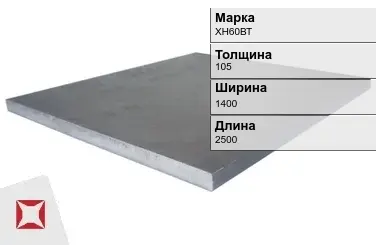 Марка
ХН60ВТ

Толщина
105

Ширина
1400

Длина
2500